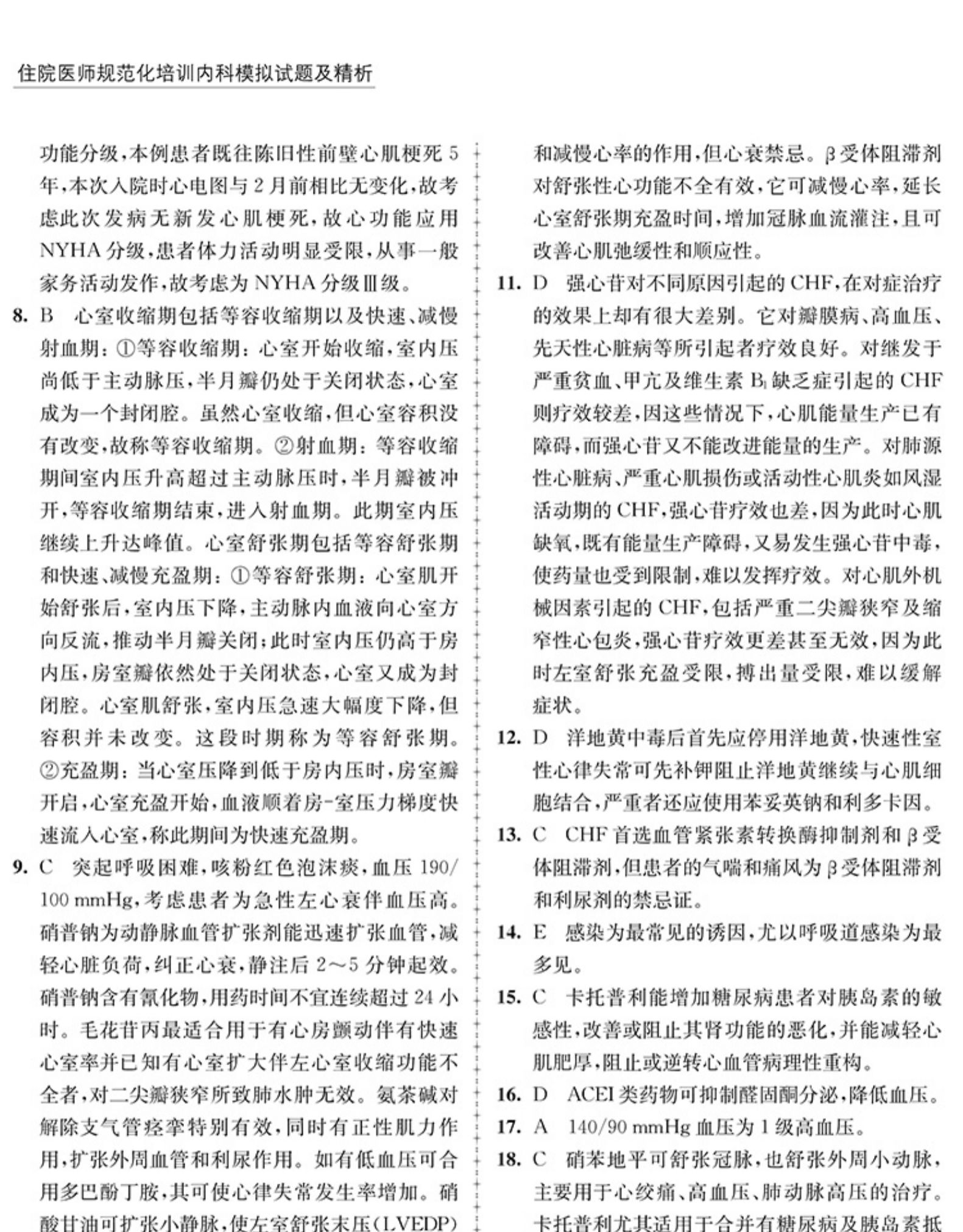 住院医师规范化培训内科模拟试题及精析

功能分级，本例患者既往陈旧性前壁心肌梗死5年，本次入院时心电图与2月前相比无变化，故考虑此次发病无新发心肌梗死，故心功能应用NYHA分级，患者体力活动明显受限，从事一般家务活动发作，故考虑为NYHA分级Ⅲ级。

8. B 心室收缩期包括等容收缩期以及快速、减慢射血期：①等容收缩期：心室开始收缩，室内压尚低于主动脉压，半月瓣仍处于关闭状态，心室成为一个封闭腔。虽然心室收缩，但心室容积没有改变，故称等容收缩期。②射血期：等容收缩期间室内压升高超过主动脉压时，半月瓣被冲开，等容收缩期结束，进入射血期。此期室内压继续上升达峰值。心室舒张期包括等容舒张期和快速、减慢充盈期：①等容舒张期：心室肌开始舒张后，室内压下降，主动脉内血液向心室方向反流，推动半月瓣关闭；此时室内压仍高于房内压，房室瓣依然处于关闭状态，心室又成为封闭腔。心室肌舒张，室内压急速大幅度下降，但容积并未改变。这段时期称为等容舒张期。②充盈期：当心室压降到低于房内压时，房室瓣开启，心室充盈开始，血液顺着房-室压力梯度快速流入心室，称此期间为快速充盈期。

9. C 突起呼吸困难，咳粉红色泡沫痰，血压190/100 mmHg，考虑患者为急性左心衰伴血压高。硝普钠为动静脉血管扩张剂能迅速扩张血管，减轻心脏负荷，纠正心衰，静注后2～5分钟起效。硝普钠含有氰化物，用药时间不宜连续超过24小时。毛花苷丙最适合用于有心房颤动伴有快速心室率并已知有心室扩大伴左心室收缩功能不全者，对二尖瓣狭窄所致肺水肿无效。氨茶碱对解除支气管痉挛特别有效，同时有正性肌力作用，扩张外周血管和利尿作用。如有低血压可合用多巴酚丁胺，其可使心律失常发生率增加。硝酸甘油可扩张小静脉，使左室舒张末压(LVEDP)

和减慢心率的作用，但心衰禁忌。β受体阻滞剂对舒张性心功能不全有效，它可减慢心率，延长心室舒张期充盈时间，增加冠脉血流灌注，且可改善心肌弛缓性和顺应性。

11. D 强心苷对不同原因引起的CHF，在对症治疗的效果上却有很大差别。它对瓣膜病、高血压、先天性心脏病等所引起者疗效良好。对继发于严重贫血、甲亢及维生素$B_1$缺乏症引起的CHF则疗效较差，因这些情况下，心肌能量生产已有障碍，而强心苷又不能改进能量的生产。对肺源性心脏病、严重心肌损伤或活动性心肌炎如风湿活动期的CHF，强心苷疗效也差，因为此时心肌缺氧，既有能量生产障碍，又易发生强心苷中毒，使药量也受到限制，难以发挥疗效。对心肌外机械因素引起的CHF，包括严重二尖瓣狭窄及缩窄性心包炎，强心苷疗效更差甚至无效，因为此时左室舒张充盈受限，搏出量受限，难以缓解症状。

12. D 洋地黄中毒后首先应停用洋地黄，快速性室性心律失常可先补钾阻止洋地黄继续与心肌细胞结合，严重者还应使用苯妥英钠和利多卡因。

13. C CHF首选血管紧张素转换酶抑制剂和β受体阻滞剂，但患者的气喘和痛风为β受体阻滞剂和利尿剂的禁忌证。

14. E 感染为最常见的诱因，尤以呼吸道感染为最多见。

15. C 卡托普利能增加糖尿病患者对胰岛素的敏感性，改善或阻止其肾功能的恶化，并能减轻心肌肥厚，阻止或逆转心血管病理性重构。

16. D ACEI类药物可抑制醛固酮分泌，降低血压。

17. A 140/90 mmHg血压为1级高血压。

18. C 硝苯地平可舒张冠脉，也舒张外周小动脉，主要用于心绞痛、高血压、肺动脉高压的治疗。卡托普利尤其适用于合并有糖尿病及胰岛素抵